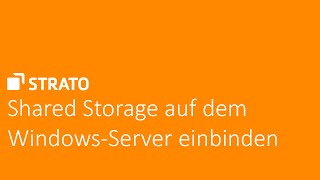 STRATO
Shared Storage auf dem Windows-Server einbinden